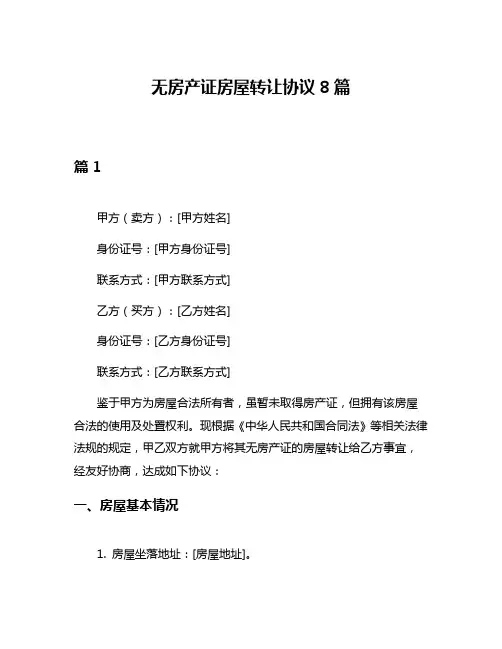 无房产证房屋转让协议 8 篇

篇 1

甲方（卖方）：[甲方姓名]

身份证号：[甲方身份证号]

联系方式：[甲方联系方式]

乙方（买方）：[乙方姓名]

身份证号：[乙方身份证号]

联系方式：[乙方联系方式]

鉴于甲方为房屋合法所有者，虽暂未取得房产证，但拥有该房屋合法的使用及处置权利。现根据《中华人民共和国合同法》等相关法律法规的规定，甲乙双方就甲方将其无房产证的房屋转让给乙方事宜，经友好协商，达成如下协议：

一、房屋基本情况

1. 房屋坐落地址：[房屋地址]。